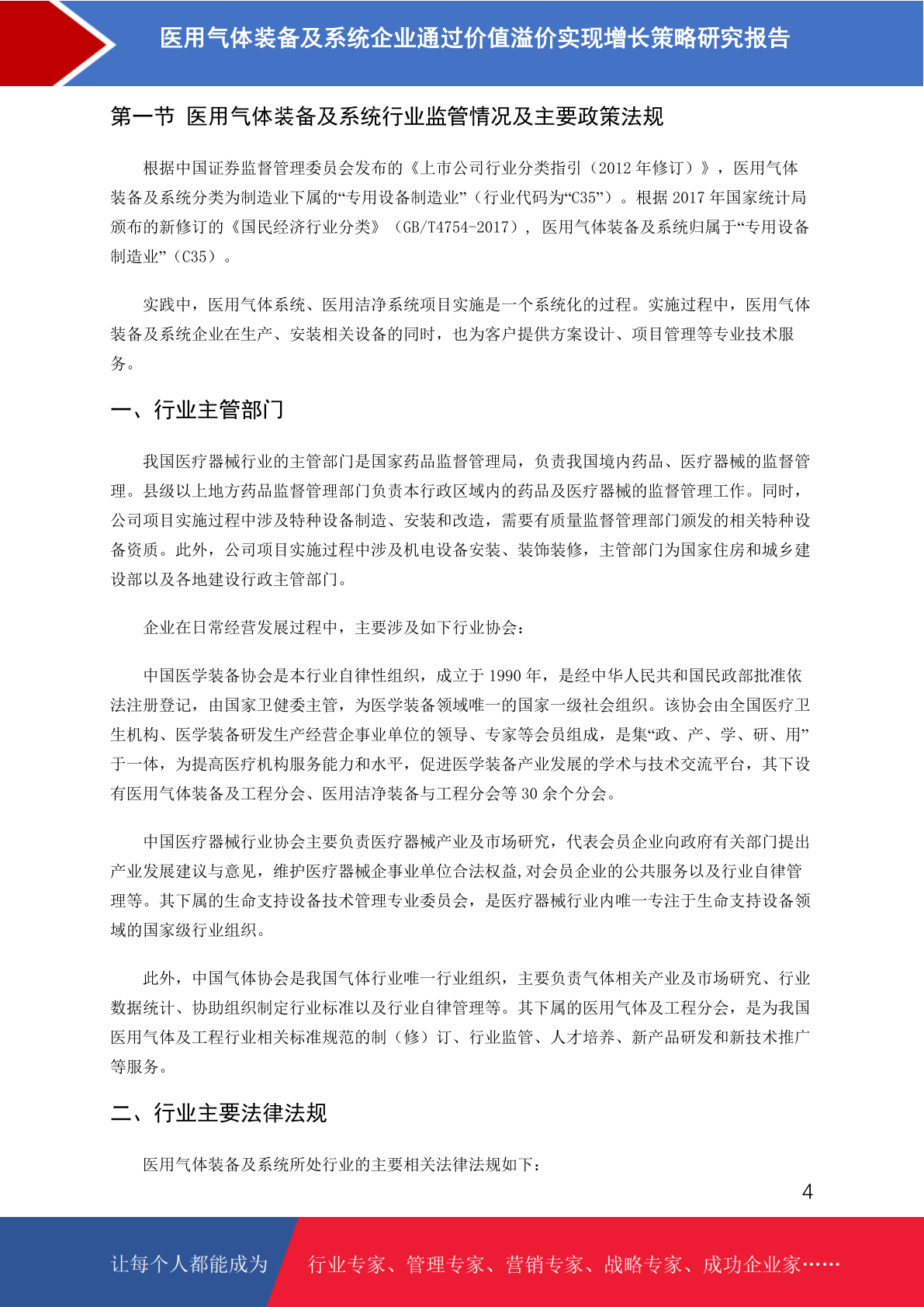 医用气体装备及系统企业通过价值溢价实现增长策略研究报告

第一节 医用气体装备及系统行业监管情况及主要政策法规

根据中国证券监督管理委员会发布的《上市公司行业分类指引（2012 年修订）》，医用气体装备及系统分类为制造业下属的“专用设备制造业”（行业代码为“C35”）。根据 2017 年国家统计局颁布的新修订的《国民经济行业分类》（GB/T4754-2017），医用气体装备及系统归属于“专用设备制造业”（C35）。

实践中，医用气体系统、医用洁净系统项目实施是一个系统化的过程。实施过程中，医用气体装备及系统企业在生产、安装相关设备的同时，也为客户提供方案设计、项目管理等专业技术服务。

一、行业主管部门

我国医疗器械行业的主管部门是国家药品监督管理局，负责我国境内药品、医疗器械的监督管理。县级以上地方药品监督管理部门负责本行政区域内的药品及医疗器械的监督管理工作。同时，公司项目实施过程中涉及特种设备制造、安装和改造，需要有质量监督管理部门颁发的相关特种设备资质。此外，公司项目实施过程中涉及机电设备安装、装饰装修，主管部门为国家住房和城乡建设部以及各地建设行政主管部门。

企业在日常经营发展过程中，主要涉及如下行业协会：

中国医学装备协会是本行业自律性组织，成立于 1990 年，是经中华人民共和国民政部批准依法注册登记，由国家卫健委主管，为医学装备领域唯一的国家一级社会组织。该协会由全国医疗卫生机构、医学装备研发生产经营企事业单位的领导、专家等会员组成，是集“政、产、学、研、用”于一体，为提高医疗机构服务能力和水平，促进医学装备产业发展的学术与技术交流平台，其下设有医用气体装备及工程分会、医用洁净装备与工程分会等 30 余个分会。

中国医疗器械行业协会主要负责医疗器械产业及市场研究，代表会员企业向政府有关部门提出产业发展建议与意见，维护医疗器械企事业单位合法权益,对会员企业的公共服务以及行业自律管理等。其下属的生命支持设备技术管理专业委员会，是医疗器械行业内唯一专注于生命支持设备领域的国家级行业组织。

此外，中国气体协会是我国气体行业唯一行业组织，主要负责气体相关产业及市场研究、行业数据统计、协助组织制定行业标准以及行业自律管理等。其下属的医用气体及工程分会，是为我国医用气体及工程行业相关标准规范的制（修）订、行业监管、人才培养、新产品研发和新技术推广等服务。

二、行业主要法律法规

医用气体装备及系统所处行业的主要相关法律法规如下：

4

让每个人都能成为 行业专家、管理专家、营销专家、战略专家、成功企业家……